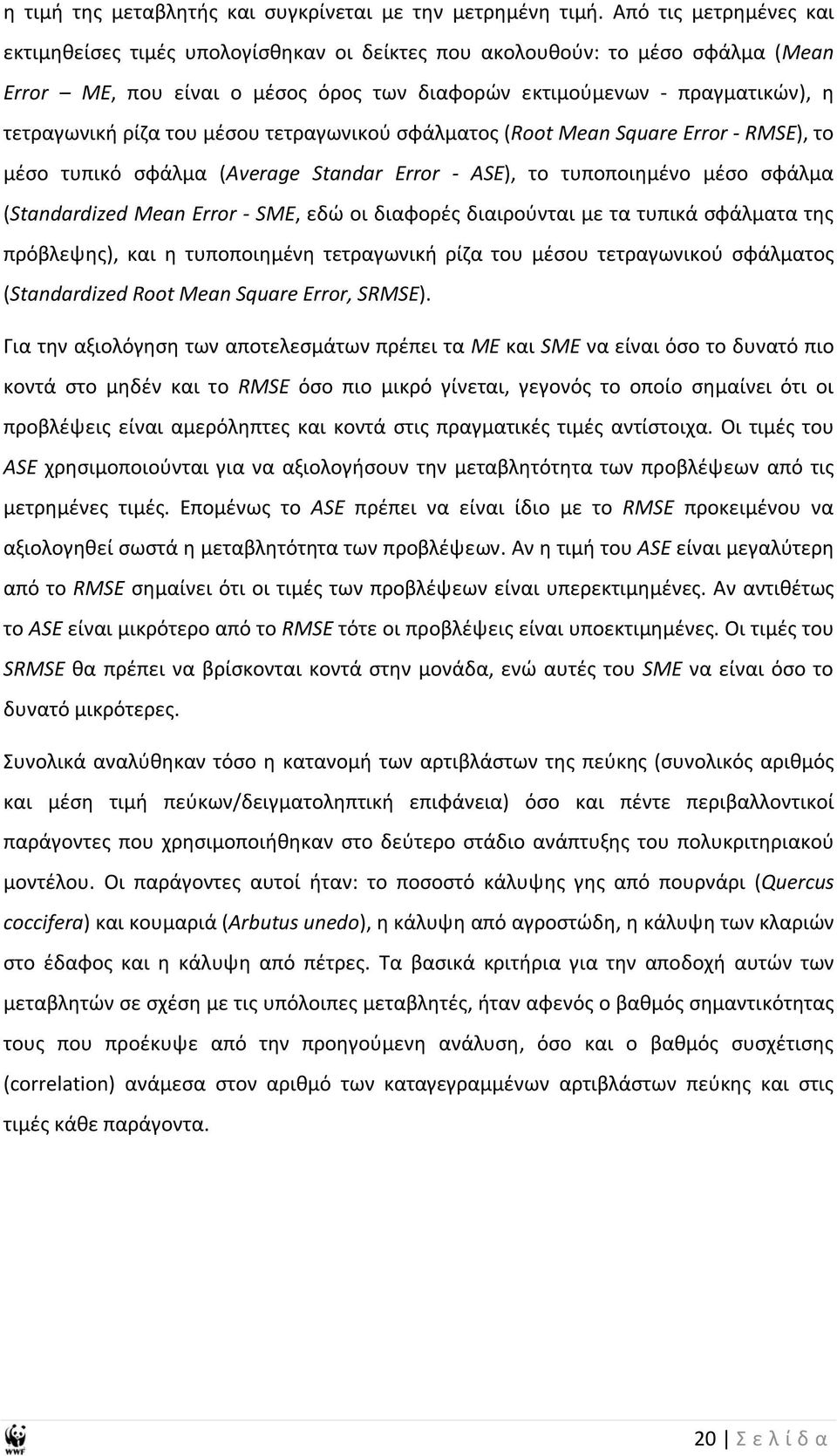 η τιμή της μεταβλητής και συγκρίνεται με την μετρημένη τιμή. Από τις μετρημένες και εκτιμηθείσες τιμές υπολογίσθηκαν οι δείκτες που ακολουθούν: το μέσο σφάλμα (Mean Error – ME, που είναι ο μέσος όρος των διαφορών εκτιμούμενων - πραγματικών), η τετραγωνική ρίζα του μέσου τετραγωνικού σφάλματος (Root Mean Square Error - RMSE), το μέσο τυπικό σφάλμα (Average Standar Error - ASE), το τυποποιημένο μέσο σφάλμα (Standardized Mean Error - SME, εδώ οι διαφορές διαιρούνται με τα τυπικά σφάλματα της πρόβλεψης), και η τυποποιημένη τετραγωνική ρίζα του μέσου τετραγωνικού σφάλματος (Standardized Root Mean Square Error, SRMSE).

Για την αξιολόγηση των αποτελεσμάτων πρέπει τα ME και SME να είναι όσο το δυνατό πιο κοντά στο μηδέν και το RMSE όσο πιο μικρό γίνεται, γεγονός το οποίο σημαίνει ότι οι προβλέψεις είναι αμερόληπτες και κοντά στις πραγματικές τιμές αντίστοιχα. Οι τιμές του ASE χρησιμοποιούνται για να αξιολογήσουν την μεταβλητότητα των προβλέψεων από τις μετρημένες τιμές. Επομένως το ASE πρέπει να είναι ίδιο με το RMSE προκειμένου να αξιολογηθεί σωστά η μεταβλητότητα των προβλέψεων. Αν η τιμή του ASE είναι μεγαλύτερη από το RMSE σημαίνει ότι οι τιμές των προβλέψεων είναι υπερεκτιμημένες. Αν αντιθέτως το ASE είναι μικρότερο από το RMSE τότε οι προβλέψεις είναι υποεκτιμημένες. Οι τιμές του SRMSE θα πρέπει να βρίσκονται κοντά στην μονάδα, ενώ αυτές του SME να είναι όσο το δυνατό μικρότερες.

Συνολικά αναλύθηκαν τόσο η κατανομή των αρτιβλάστων της πεύκης (συνολικός αριθμός και μέση τιμή πεύκων/δειγματοληπτική επιφάνεια) όσο και πέντε περιβαλλοντικοί παράγοντες που χρησιμοποιήθηκαν στο δεύτερο στάδιο ανάπτυξης του πολυκριτηριακού μοντέλου. Οι παράγοντες αυτοί ήταν: το ποσοστό κάλυψης γης από πουρνάρι (Quercus coccifera) και κουμαριά (Arbutus unedo), η κάλυψη από αγροστώδη, η κάλυψη των κλαριών στο έδαφος και η κάλυψη από πέτρες. Τα βασικά κριτήρια για την αποδοχή αυτών των μεταβλητών σε σχέση με τις υπόλοιπες μεταβλητές, ήταν αφενός ο βαθμός σημαντικότητας τους που προέκυψε από την προηγούμενη ανάλυση, όσο και ο βαθμός συσχέτισης (correlation) ανάμεσα στον αριθμό των καταγεγραμμένων αρτιβλάστων πεύκης και στις τιμές κάθε παράγοντα.

WWF

20 | Σ ε λ ί δ α